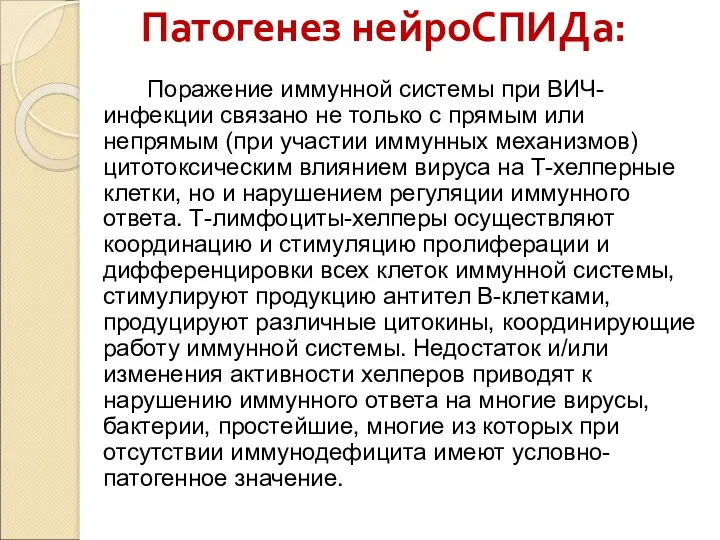 Патогенез нейроСПИДа:

Поражение иммунной системы при ВИЧ-инфекции связано не только с прямым или непрямым (при участии иммунных механизмов) цитотоксическим влиянием вируса на Т-хелперные клетки, но и нарушением регуляции иммунного ответа. Т-лимфоциты-хелперы осуществляют координацию и стимуляцию пролиферации и дифференцировки всех клеток иммунной системы, стимулируют продукцию антител В-клетками, продуцируют различные цитокины, координирующие работу иммунной системы. Недостаток и/или изменения активности хелперов приводят к нарушению иммунного ответа на многие вирусы, бактерии, простейшие, многие из которых при отсутствии иммунодефицита имеют условно-патогенное значение.